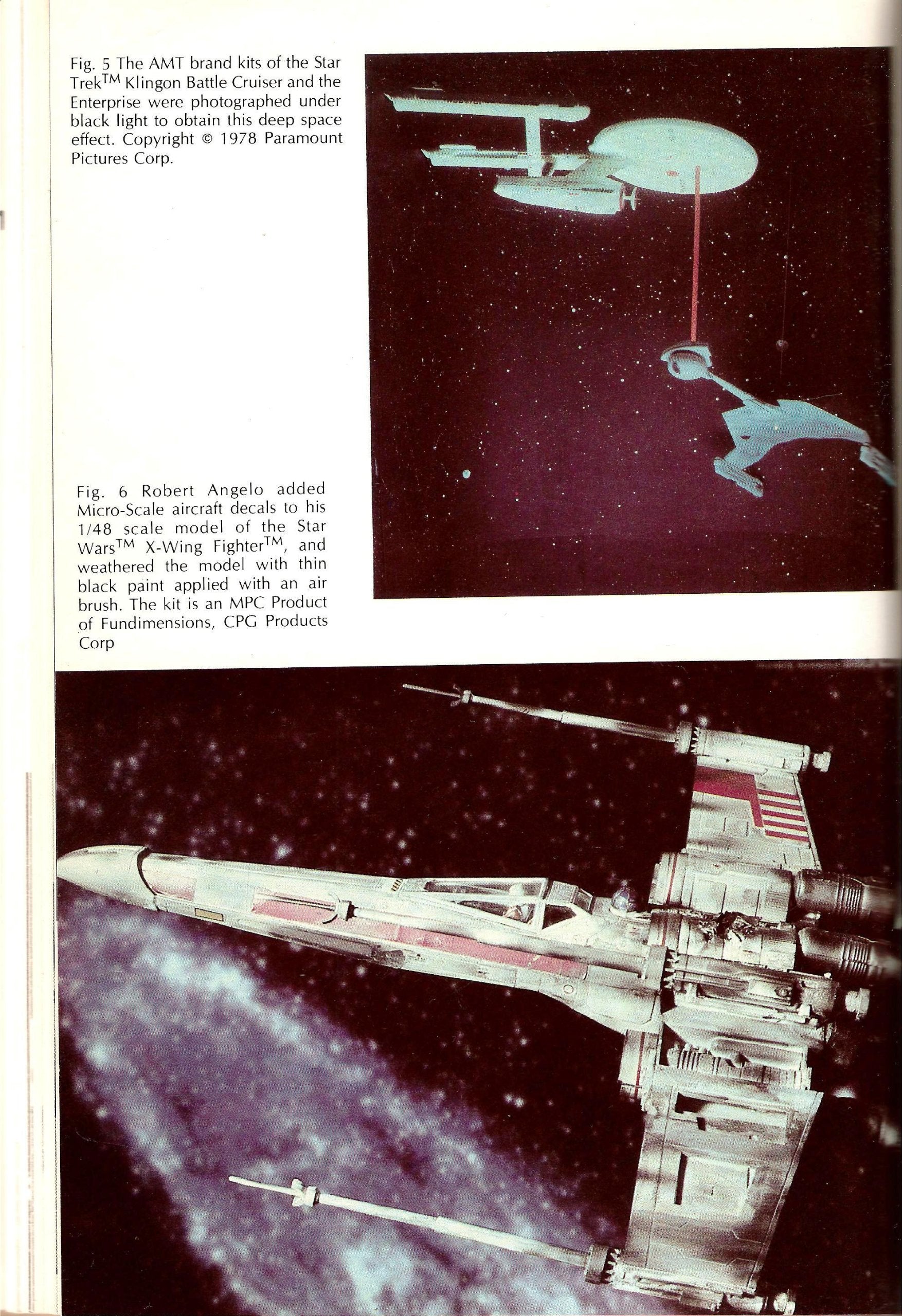 Fig. 5 The AMT brand kits of the Star Trek$^{TM}$ Klingon Battle Cruiser and the Enterprise were photographed under black light to obtain this deep space effect. Copyright © 1978 Paramount Pictures Corp.

Fig. 6 Robert Angelo added Micro-Scale aircraft decals to his 1/48 scale model of the Star Wars$^{TM}$ X-Wing Fighter$^{TM}$, and weathered the model with thin black paint applied with an air brush. The kit is an MPC Product of Fundimensions, CPG Products Corp